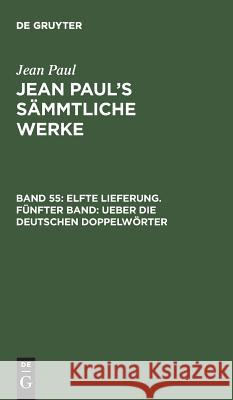 DE GRUYTER

Jean Paul

JEAN PAUL'S SÄMMTLICHE WERKE

BAND 55: ELFTE LIEFERUNG. FÜNFTER BAND: UEBER DIE DEUTSCHEN DOPPELWÖRTER

DE G

Kraina Książek